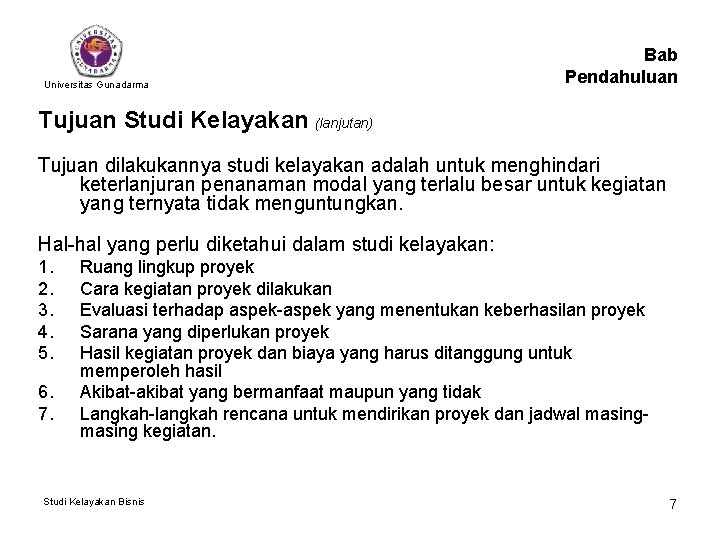 UNIVERSITAS GUNADARMA

Universitas Gunadarma

Bab
Pendahuluan

Tujuan Studi Kelayakan (lanjutan)

Tujuan dilakukannya studi kelayakan adalah untuk menghindari keterlanjuran penanaman modal yang terlalu besar untuk kegiatan yang ternyata tidak menguntungkan.

Hal-hal yang perlu diketahui dalam studi kelayakan:
1. Ruang lingkup proyek
2. Cara kegiatan proyek dilakukan
3. Evaluasi terhadap aspek-aspek yang menentukan keberhasilan proyek
4. Sarana yang diperlukan proyek
5. Hasil kegiatan proyek dan biaya yang harus ditanggung untuk memperoleh hasil
6. Akibat-akibat yang bermanfaat maupun yang tidak
7. Langkah-langkah rencana untuk mendirikan proyek dan jadwal masing-masing kegiatan.

Studi Kelayakan Bisnis

7